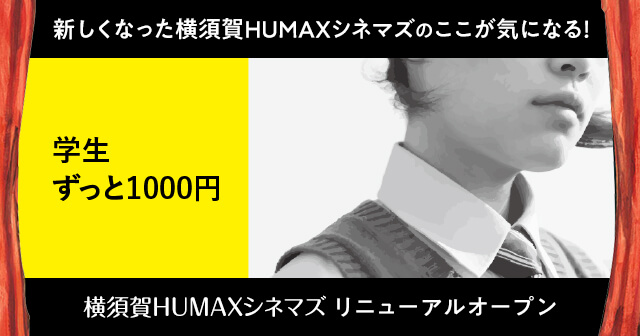 新しくなった横須賀HUMAXシネマズのここが気になる!

学生
ずっと1000円

横須賀HUMAXシネマズ リニューアルオープン